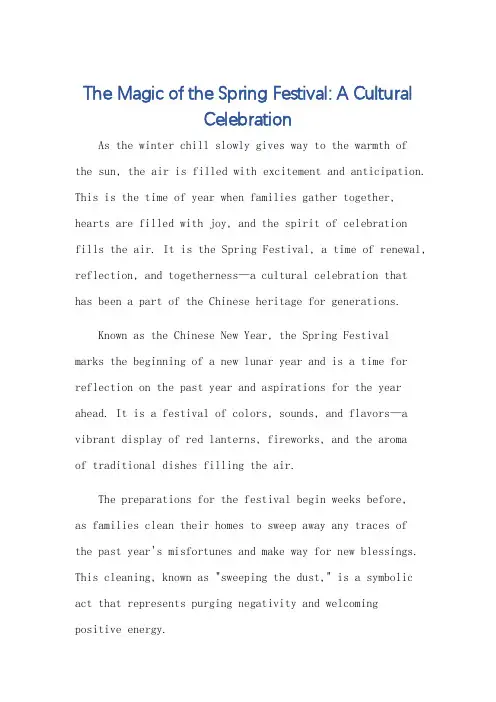 The Magic of the Spring Festival: A Cultural Celebration

As the winter chill slowly gives way to the warmth of the sun, the air is filled with excitement and anticipation. This is the time of year when families gather together, hearts are filled with joy, and the spirit of celebration fills the air. It is the Spring Festival, a time of renewal, reflection, and togetherness—a cultural celebration that has been a part of the Chinese heritage for generations.

Known as the Chinese New Year, the Spring Festival marks the beginning of a new lunar year and is a time for reflection on the past year and aspirations for the year ahead. It is a festival of colors, sounds, and flavors—a vibrant display of red lanterns, fireworks, and the aroma of traditional dishes filling the air.

The preparations for the festival begin weeks before, as families clean their homes to sweep away any traces of the past year's misfortunes and make way for new blessings. This cleaning, known as "sweeping the dust," is a symbolic act that represents purging negativity and welcoming positive energy.